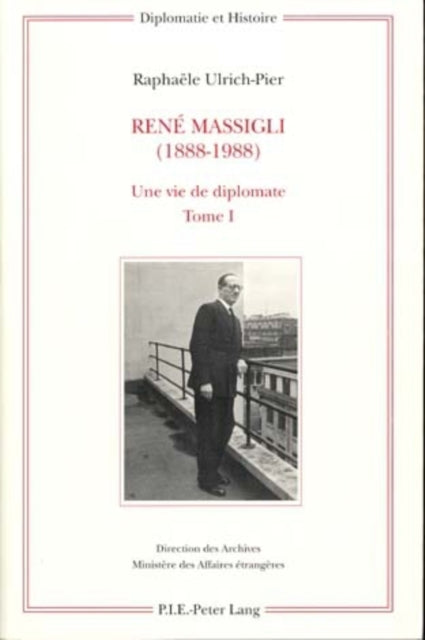 Diplomatie et Histoire

Raphaële Ulrich-Pier

RENÉ MASSIGLI
(1888-1988)

Une vie de diplomate
Tome I

Direction des Archives
Ministère des Affaires étrangères

P.I.E.-Peter Lang